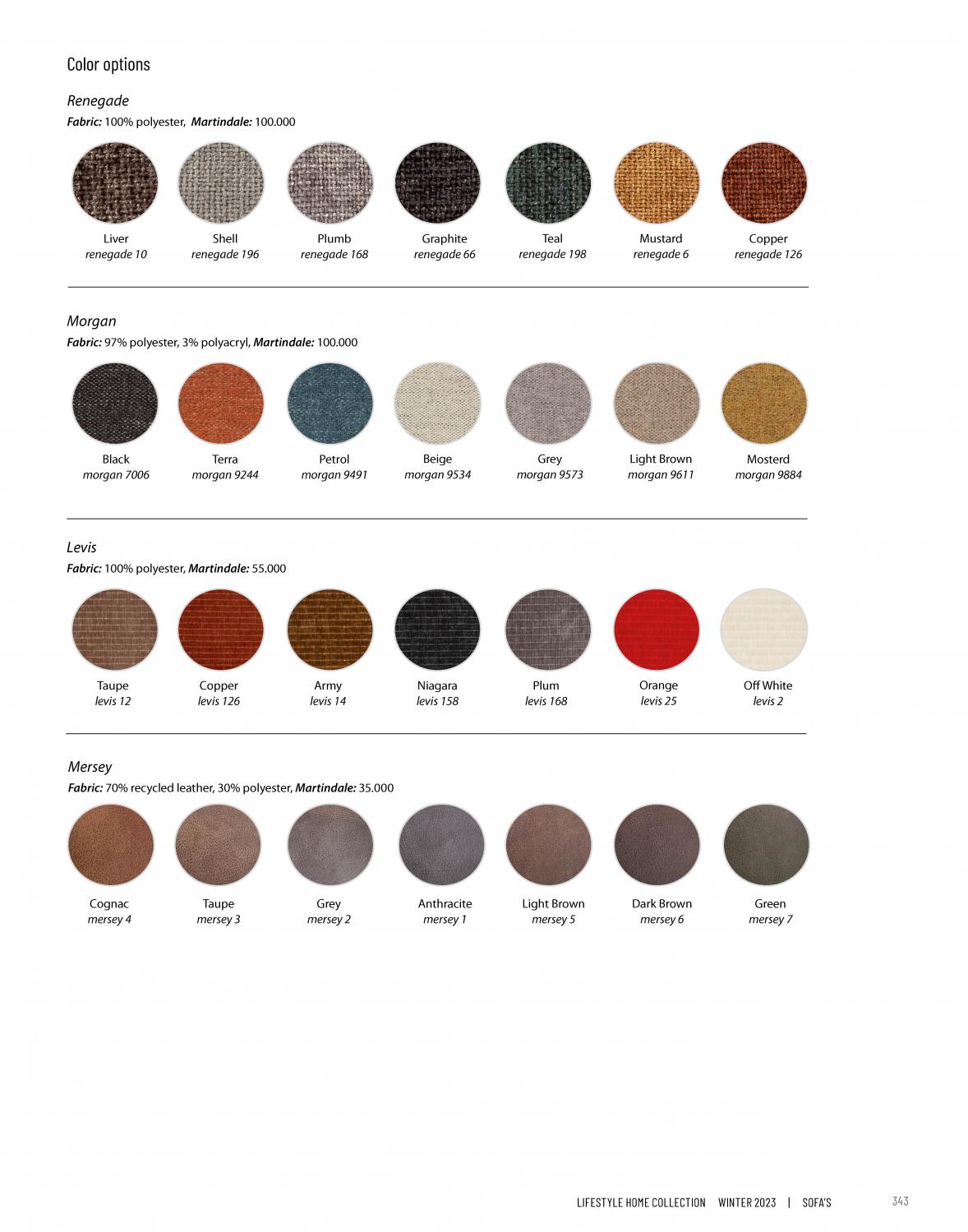 Color options

Renegade
Fabric: 100% polyester, Martindale: 100.000

Liver
renegade 10

Shell
renegade 196

Plumb
renegade 168

Graphite
renegade 66

Teal
renegade 198

Mustard
renegade 6

Copper
renegade 126

Morgan
Fabric: 97% polyester, 3% polyacryl, Martindale: 100.000

Black
morgan 7006

Terra
morgan 9244

Petrol
morgan 9491

Beige
morgan 9534

Grey
morgan 9573

Light Brown
morgan 9611

Mosterd
morgan 9884

Levis
Fabric: 100% polyester, Martindale: 55.000

Taupe
levis 12

Copper
levis 126

Army
levis 14

Niagara
levis 158

Plum
levis 168

Orange
levis 25

Off White
levis 2

Mersey
Fabric: 70% recycled leather, 30% polyester, Martindale: 35.000

Cognac
mersey 4

Taupe
mersey 3

Grey
mersey 2

Anthracite
mersey 1

Light Brown
mersey 5

Dark Brown
mersey 6

Green
mersey 7

LIFESTYLE HOME COLLECTION WINTER 2023 | SOFA'S 343